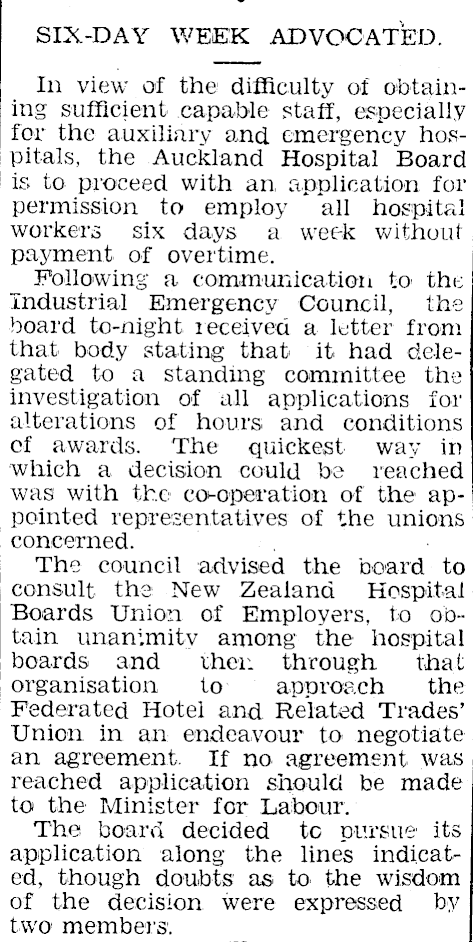 SIX-DAY WEEK ADVOCATED.

In view of the difficulty of obtaining sufficient capable staff, especially for the auxiliary and emergency hospitals, the Auckland Hospital Board is to proceed with an application for permission to employ all hospital workers six days a week without payment of overtime.

Following a communication to the Industrial Emergency Council, the board to-night received a letter from that body stating that it had delegated to a standing committee the investigation of all applications for alterations of hours and conditions of awards. The quickest way in which a decision could be reached was with the co-operation of the appointed representatives of the unions concerned.

The council advised the board to consult the New Zealand Hospital Boards Union of Employers, to obtain unanimity among the hospital boards and then through that organisation to approach the Federated Hotel and Related Trades' Union in an endeavour to negotiate an agreement. If no agreement was reached application should be made to the Minister for Labour.

The board decided to pursue its application along the lines indicated, though doubts as to the wisdom of the decision were expressed by two members.